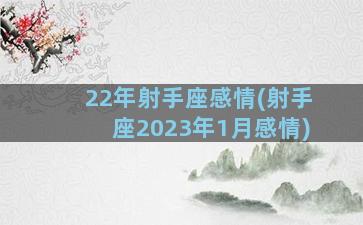 22年射手座感情(射手座2023年1月感情)